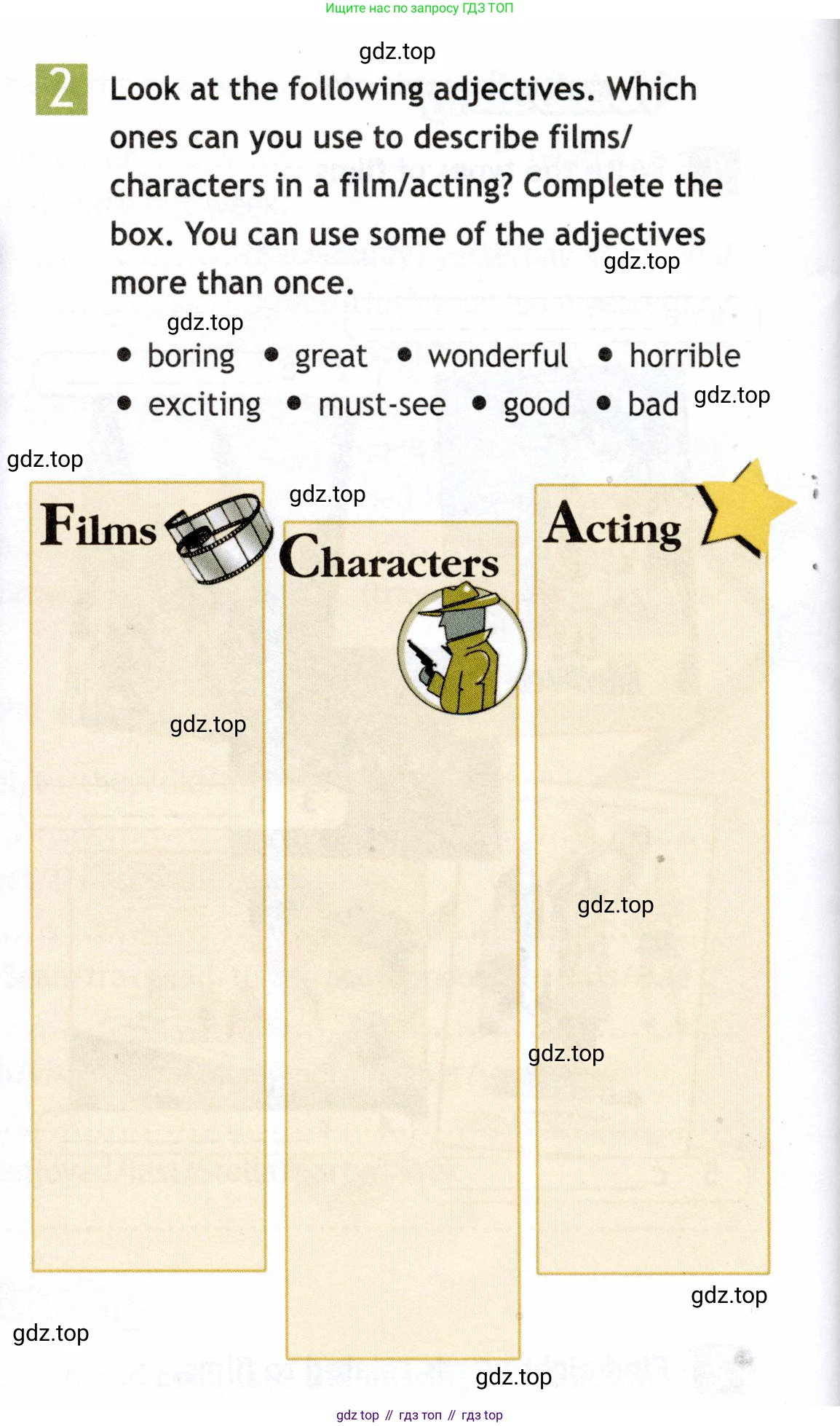 Ищите нас по запросу ГДЗ ТОП

gdz.top

2 Look at the following adjectives. Which ones can you use to describe films/ characters in a film/acting? Complete the box. You can use some of the adjectives more than once.

gdz.top

gdz.top

• boring • great • wonderful • horrible
• exciting • must-see • good • bad

gdz.top

gdz.top

gdz.top

Films

Characters

Acting

gdz.top

gdz.top

gdz.top

gdz.top

gdz.top

gdz.top

gdz top // гдз топ // гдз top